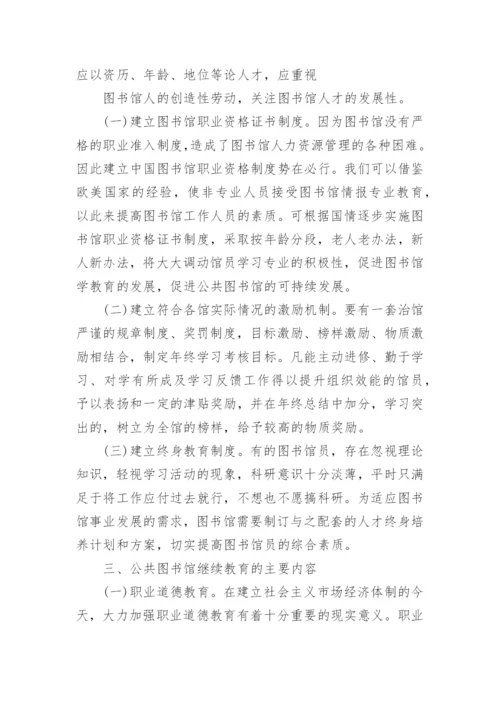 应以资历、年龄、地位等论人才，应重视

图书馆人的创造性劳动，关注图书馆人才的发展性。

(一)建立图书馆职业资格证书制度。因为图书馆没有严格的职业准入制度，造成了图书馆人力资源管理的各种困难。因此建立中国图书馆职业资格制度势在必行。我们可以借鉴欧美国家的经验，使非专业人员接受图书馆情报专业教育，以此来提高图书馆工作人员的素质。可根据国情逐步实施图书馆职业资格证书制度，采取按年龄分段，老人老办法，新人新办法，将大大调动馆员学习专业的积极性，促进图书馆学教育的发展，促进公共图书馆的可持续发展。

(二)建立符合各馆实际情况的激励机制。要有一套治馆严谨的规章制度、奖罚制度，目标激励、榜样激励、物质激励相结合，制定年终学习考核目标。凡能主动进修、勤于学习、对学有所成及学习反馈工作得以提升组织效能的馆员，予以表扬和一定的津贴奖励，并在年终总结中加分，学习突出的，树立为全馆的榜样，给予较高的物质奖励。

(三)建立终身教育制度。有的图书馆员，存在忽视理论知识，轻视学习活动的现象，科研意识十分淡薄，平时只满足于将工作应付过去就行，不想也不愿搞科研。为适应图书馆事业发展的需求，图书馆需要制订与之配套的人才终身培养计划和方案，切实提高图书馆员的综合素质。

三、公共图书馆继续教育的主要内容

(一)职业道德教育。在建立社会主义市场经济体制的今天，大力加强职业道德教育有着十分重要的现实意义。职业